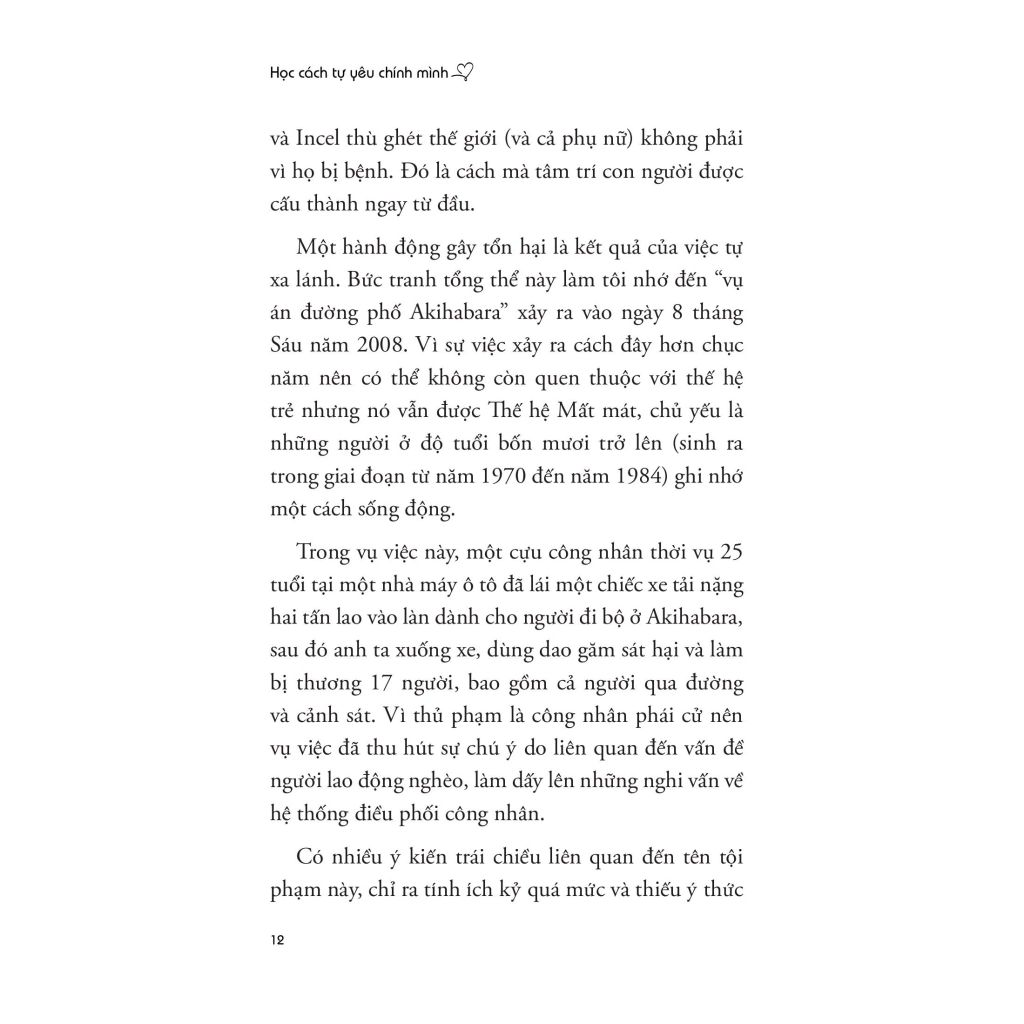 Học cách tự yêu chính mình

và Incel thù ghét thế giới (và cả phụ nữ) không phải vì họ bị bệnh. Đó là cách mà tâm trí con người được cấu thành ngay từ đầu.

Một hành động gây tổn hại là kết quả của việc tự xa lánh. Bức tranh tổng thể này làm tôi nhớ đến "vụ án đường phố Akihabara" xảy ra vào ngày 8 tháng Sáu năm 2008. Vì sự việc xảy ra cách đây hơn chục năm nên có thể không còn quen thuộc với thế hệ trẻ nhưng nó vẫn được Thế hệ Mất mát, chủ yếu là những người ở độ tuổi bốn mươi trở lên (sinh ra trong giai đoạn từ năm 1970 đến năm 1984) ghi nhớ một cách sống động.

Trong vụ việc này, một cựu công nhân thời vụ 25 tuổi tại một nhà máy ô tô đã lái một chiếc xe tải nặng hai tấn lao vào làn dành cho người đi bộ ở Akihabara, sau đó anh ta xuống xe, dùng dao găm sát hại và làm bị thương 17 người, bao gồm cả người qua đường và cảnh sát. Vì thủ phạm là công nhân phái cử nên vụ việc đã thu hút sự chú ý do liên quan đến vấn đề người lao động nghèo, làm dấy lên những nghi vấn về hệ thống điều phối công nhân.

Có nhiều ý kiến trái chiều liên quan đến tên tội phạm này, chỉ ra tính ích kỷ quá mức và thiếu ý thức

12